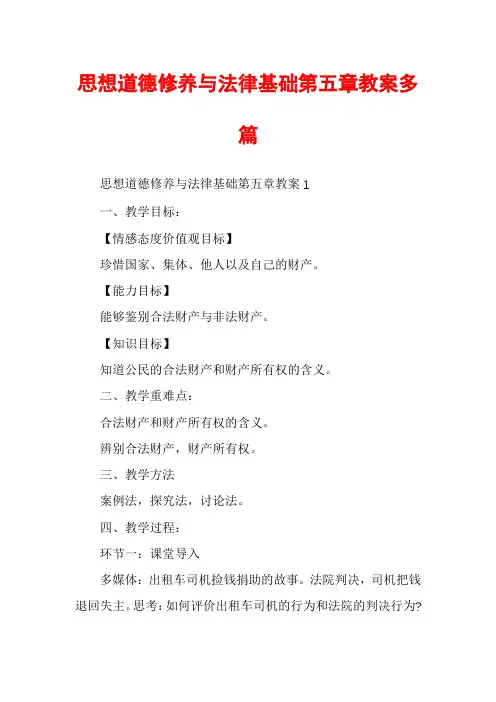 思想道德修养与法律基础第五章教案多篇

思想道德修养与法律基础第五章教案 1

一、教学目标：

【情感态度价值观目标】

珍惜国家、集体、他人以及自己的财产。

【能力目标】

能够鉴别合法财产与非法财产。

【知识目标】

知道公民的合法财产和财产所有权的含义。

二、教学重难点：

合法财产和财产所有权的含义。

辨别合法财产，财产所有权。

三、教学方法

案例法，探究法，讨论法。

四、教学过程：

环节一：课堂导入

多媒体：出租车司机捡钱捐助的故事。法院判决，司机把钱退回失主。思考：如何评价出租车司机的行为和法院的判决行为?